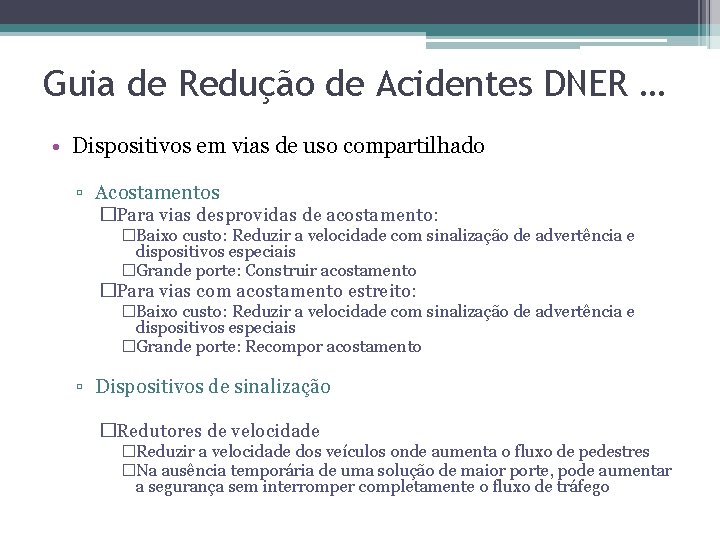 Guia de Redução de Acidentes DNER …

• Dispositivos em vias de uso compartilhado

▫ Acostamentos

□Para vias desprovidas de acostamento:

□Baixo custo: Reduzir a velocidade com sinalização de advertência e dispositivos especiais

□Grande porte: Construir acostamento

□Para vias com acostamento estreito:

□Baixo custo: Reduzir a velocidade com sinalização de advertência e dispositivos especiais

□Grande porte: Recompor acostamento

▫ Dispositivos de sinalização

□Redutores de velocidade

□Reduzir a velocidade dos veículos onde aumenta o fluxo de pedestres

□Na ausência temporária de uma solução de maior porte, pode aumentar a segurança sem interromper completamente o fluxo de tráfego